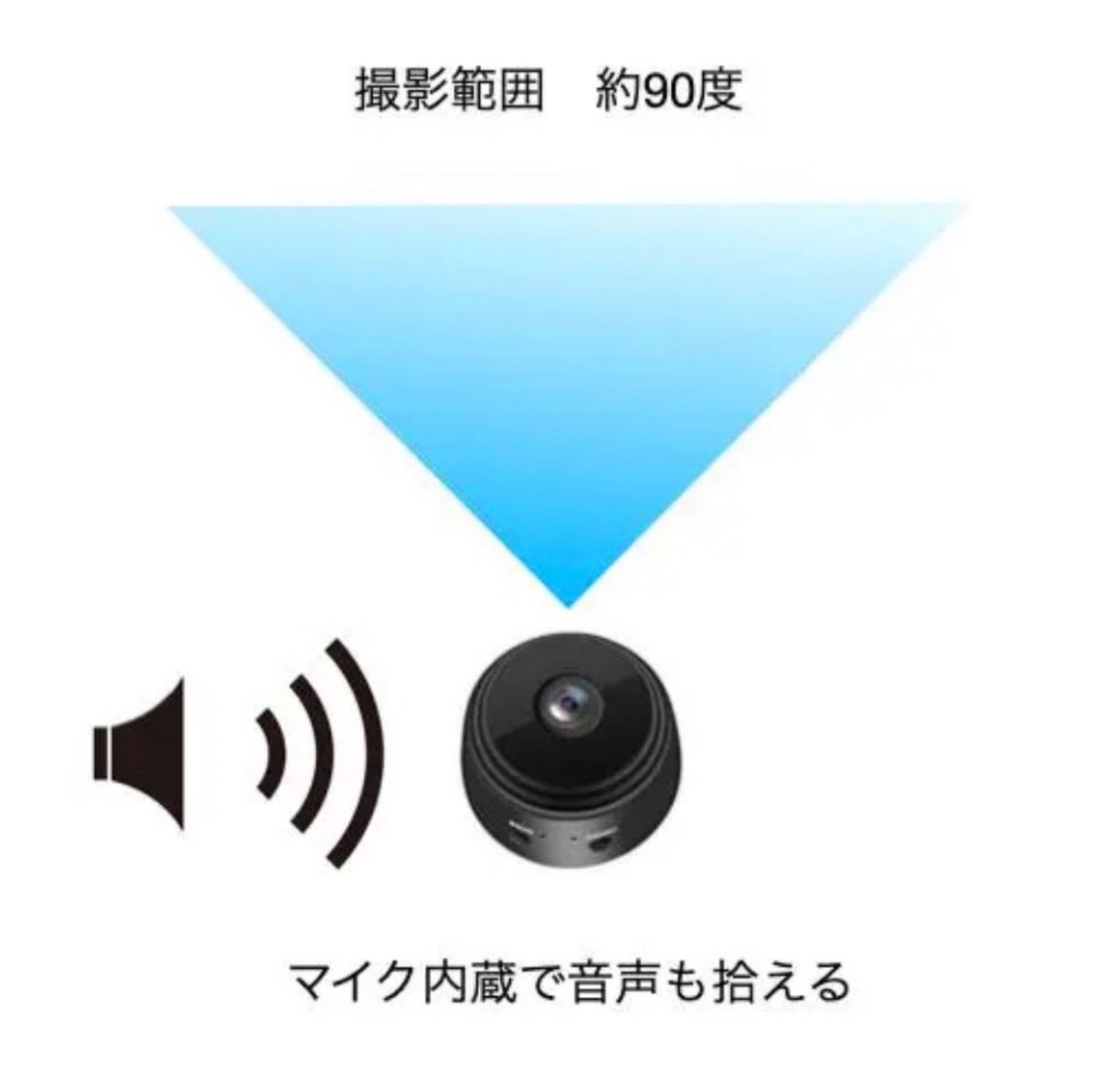 撮影範囲　約90度

マイク内蔵で音声も拾える